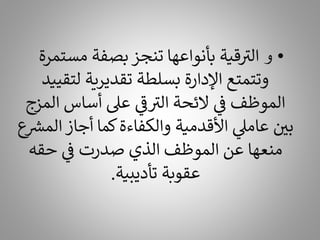 • و الترقية بأنواعها تنجز بصفة مستمرة وتتمتع الإدارة بسلطة تقديرية لتقييد الموظف في لائحة الترقي على أساس المزج بين عاملي الأقدمية والكفاءة كما أجاز المشرع منعها عن الموظف الذي صدرت في حقه عقوبة تأديبية.